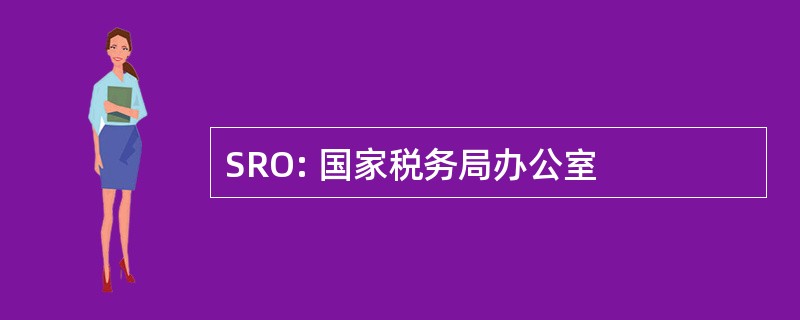 SRO: 国家税务局办公室